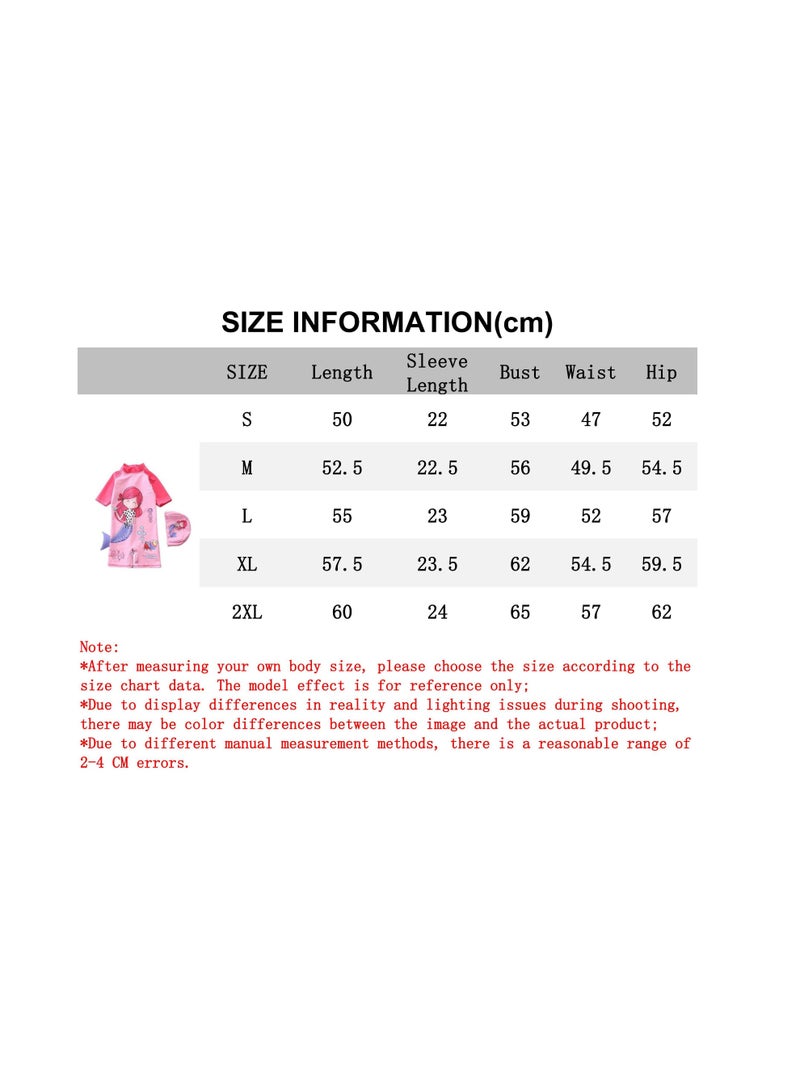 SIZE INFORMATION(cm)

| SIZE | Length | Sleeve Length | Bust | Waist | Hip |
|---|---|---|---|---|---|
| S | 50 | 22 | 53 | 47 | 52 |
| M | 52.5 | 22.5 | 56 | 49.5 | 54.5 |
| L | 55 | 23 | 59 | 52 | 57 |
| XL | 57.5 | 23.5 | 62 | 54.5 | 59.5 |
| 2XL | 60 | 24 | 65 | 57 | 62 |

Note:
*After measuring your own body size, please choose the size according to the size chart data. The model effect is for reference only;
*Due to display differences in reality and lighting issues during shooting, there may be color differences between the image and the actual product;
*Due to different manual measurement methods, there is a reasonable range of 2-4 CM errors.